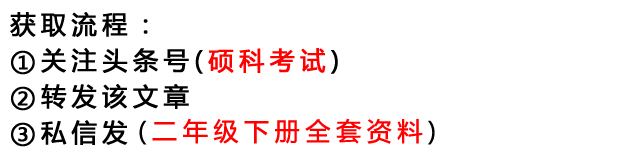 获取流程：
①关注头条号(硕科考试)
②转发该文章
③私信发（二年级下册全套资料）